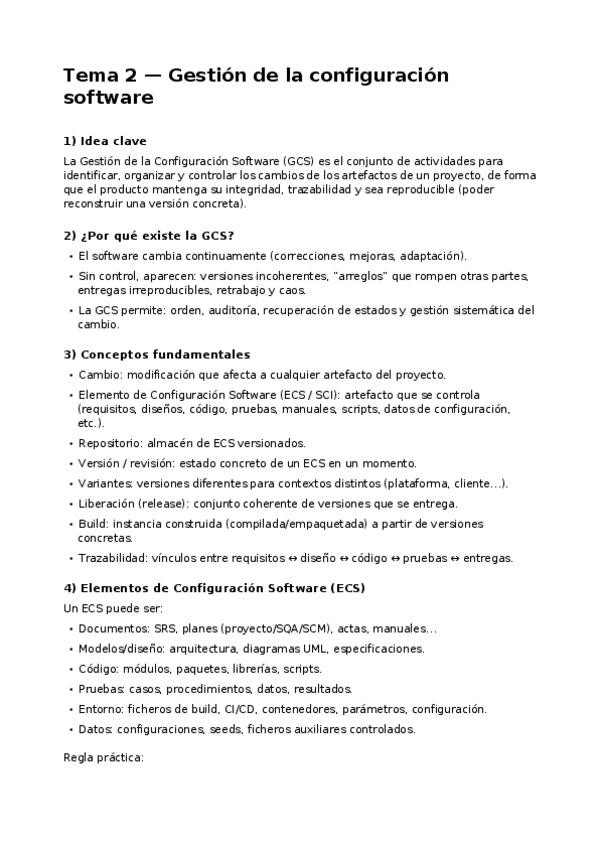 Tema 2 — Gestión de la configuración software

1) Idea clave

La Gestión de la Configuración Software (GCS) es el conjunto de actividades para identificar, organizar y controlar los cambios de los artefactos de un proyecto, de forma que el producto mantenga su integridad, trazabilidad y sea reproducible (poder reconstruir una versión concreta).

2) ¿Por qué existe la GCS?

• El software cambia continuamente (correcciones, mejoras, adaptación).
• Sin control, aparecen: versiones incoherentes, "arreglos" que rompen otras partes, entregas irreproducibles, retrabajo y caos.
• La GCS permite: orden, auditoría, recuperación de estados y gestión sistemática del cambio.

3) Conceptos fundamentales

• Cambio: modificación que afecta a cualquier artefacto del proyecto.
• Elemento de Configuración Software (ECS / SCI): artefacto que se controla (requisitos, diseños, código, pruebas, manuales, scripts, datos de configuración, etc.).
• Repositorio: almacén de ECS versionados.
• Versión / revisión: estado concreto de un ECS en un momento.
• Variantes: versiones diferentes para contextos distintos (plataforma, cliente...).
• Liberación (release): conjunto coherente de versiones que se entrega.
• Build: instancia construida (compilada/empaquetada) a partir de versiones concretas.
• Trazabilidad: vínculos entre requisitos ↔ diseño ↔ código ↔ pruebas ↔ entregas.

4) Elementos de Configuración Software (ECS)

Un ECS puede ser:

• Documentos: SRS, planes (proyecto/SQA/SCM), actas, manuales...
• Modelos/diseño: arquitectura, diagramas UML, especificaciones.
• Código: módulos, paquetes, librerías, scripts.
• Pruebas: casos, procedimientos, datos, resultados.
• Entorno: ficheros de build, CI/CD, contenedores, parámetros, configuración.
• Datos: configuraciones, seeds, ficheros auxiliares controlados.

Regla práctica: